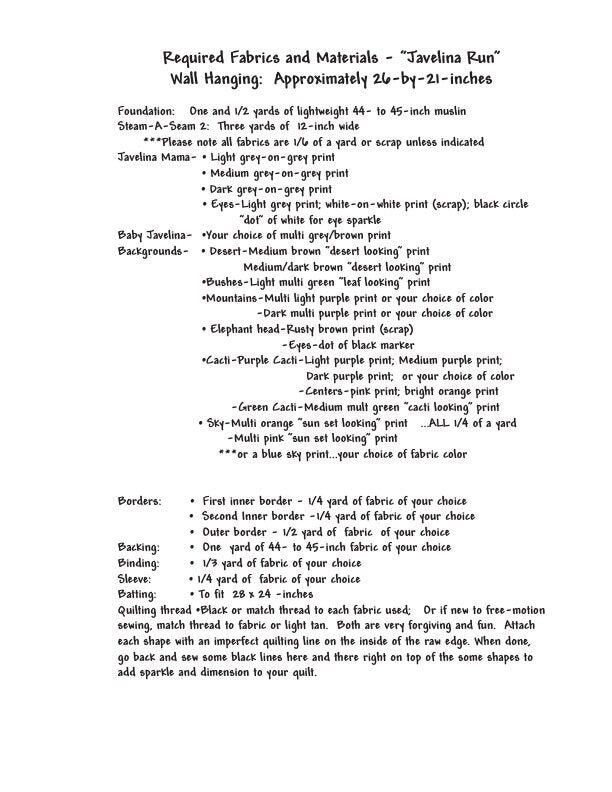 Required Fabrics and Materials - "Javelina Run"
Wall Hanging: Approximately 26-by-21-inches

Foundation: One and 1/2 yards of lightweight 44- to 45-inch muslin
Steam-A-Seam 2: Three yards of 12-inch wide
***Please note all fabrics are 1/6 of a yard or scrap unless indicated
Javelina Mama- • Light grey-on-grey print
• Medium grey-on-grey print
• Dark grey-on-grey print
• Eyes-Light grey print; white-on-white print (scrap); black circle "dot" of white for eye sparkle
Baby Javelina- •Your choice of multi grey/brown print
Backgrounds- • Desert-Medium brown "desert looking" print
Medium/dark brown "desert looking" print
•Bushes-Light multi green "leaf looking" print
•Mountains-Multi light purple print or your choice of color
-Dark multi purple print or your choice of color
• Elephant head-Rusty brown print (scrap)
-Eyes-dot of black marker
•Cacti-Purple Cacti-Light purple print; Medium purple print;
Dark purple print; or your choice of color
-Centers-pink print; bright orange print
-Green Cacti-Medium mult green "cacti looking" print
• Sky-Multi orange "sun set looking" print ...ALL 1/4 of a yard
-Multi pink "sun set looking" print
***or a blue sky print...your choice of fabric color

Borders: • First inner border - 1/4 yard of fabric of your choice
• Second Inner border -1/4 yard of fabric of your choice
• Outer border - 1/2 yard of fabric of your choice
Backing: • One yard of 44- to 45-inch fabric of your choice
Binding: • 1/3 yard of fabric of your choice
Sleeve: • 1/4 yard of fabric of your choice
Batting: • To fit 28 x 24 -inches
Quilting thread •Black or match thread to each fabric used; Or if new to free-motion sewing, match thread to fabric or light tan. Both are very forgiving and fun. Attach each shape with an imperfect quilting line on the inside of the raw edge. When done, go back and sew some black lines here and there right on top of the some shapes to add sparkle and dimension to your quilt.